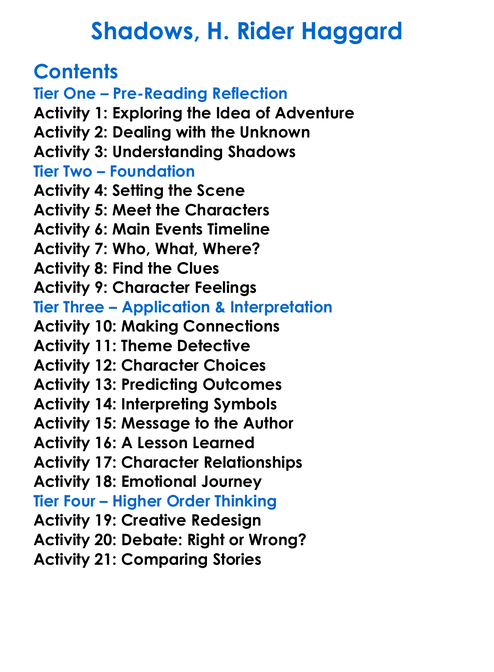 Shadows, H. Rider Haggard

Contents
Tier One – Pre-Reading Reflection
Activity 1: Exploring the Idea of Adventure
Activity 2: Dealing with the Unknown
Activity 3: Understanding Shadows
Tier Two – Foundation
Activity 4: Setting the Scene
Activity 5: Meet the Characters
Activity 6: Main Events Timeline
Activity 7: Who, What, Where?
Activity 8: Find the Clues
Activity 9: Character Feelings
Tier Three – Application & Interpretation
Activity 10: Making Connections
Activity 11: Theme Detective
Activity 12: Character Choices
Activity 13: Predicting Outcomes
Activity 14: Interpreting Symbols
Activity 15: Message to the Author
Activity 16: A Lesson Learned
Activity 17: Character Relationships
Activity 18: Emotional Journey
Tier Four – Higher Order Thinking
Activity 19: Creative Redesign
Activity 20: Debate: Right or Wrong?
Activity 21: Comparing Stories